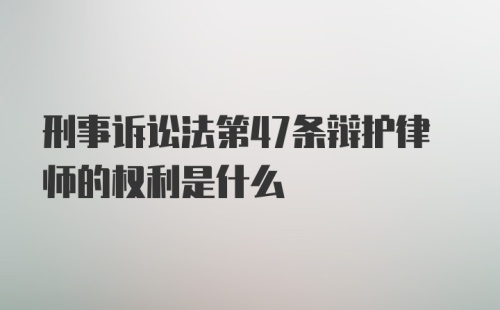 刑事诉讼法第47条辩护律师的权利是什么